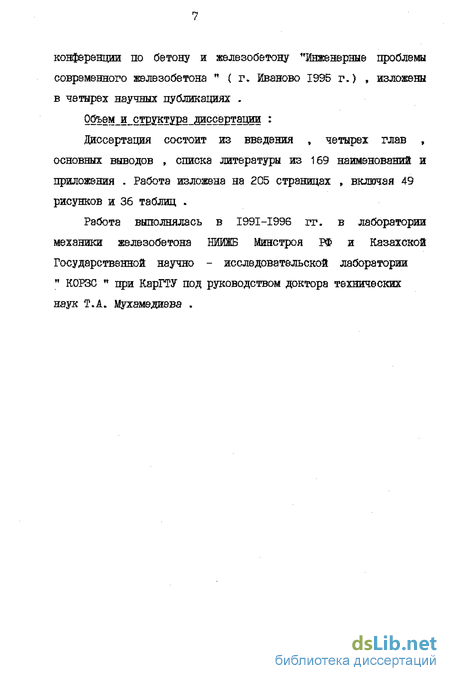 7

конференции по бетону и железобетону "Инженерные проблемы современного железобетона " ( г. Иваново I995 г.) , изложены в четырех научных публикациях .

Объем и структура диссертации :

Диссертация состоит из введения , четырех глав , основных выводов , списка литературы из 169 наименований и приложения . Работа изложена на 205 страницах , включая 49 рисунков и 36 таблиц .

Работа выполнялась в I99I-I996 гг. в лаборатории механики железобетона НИИЖБ Минстроя РФ и Казахской Государственной научно - исследовательской лаборатории " КОРЗС " при КарГТУ под руководством доктора технических наук Т.А. Мухамедиева .

dsLib.net
библиотека диссертаций